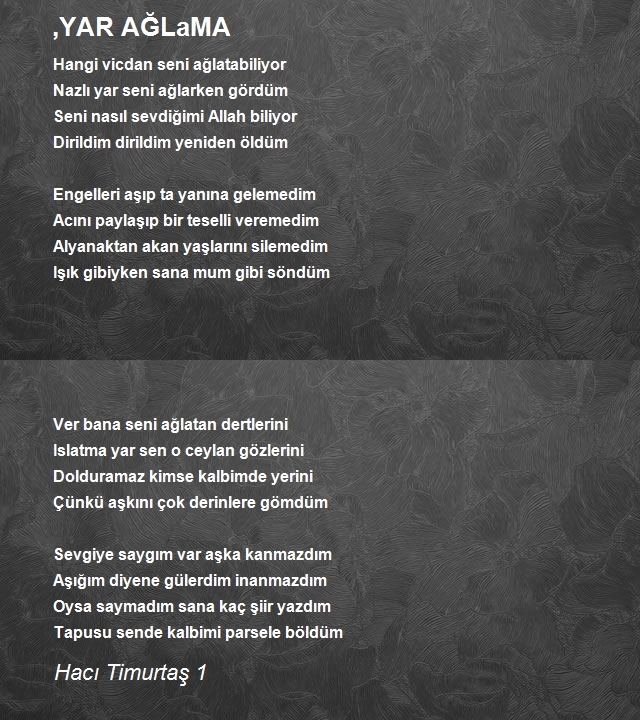 ,YAR AĞLaMA

Hangi vicdan seni ağlatabiliyor
Nazlı yar seni ağlarken gördüm
Seni nasıl sevdiğimi Allah biliyor
Dirildim dirildim yeniden öldüm

Engelleri aşıp ta yanına gelemedim
Acını paylaşıp bir teselli veremedim
Alyanaktan akan yaşlarını silemedim
Işık gibiyken sana mum gibi söndüm

Ver bana seni ağlatan dertlerini
Islatma yar sen o ceylan gözlerini
Dolduramaz kimse kalbimde yerini
Çünkü aşkını çok derinlere gömdüm

Sevgiye saygım var aşka kanmazdım
Aşığım diyene gülerdim inanmazdım
Oysa saymadım sana kaç şiir yazdım
Tapusu sende kalbimi parsele böldüm

Hacı Timurtaş 1